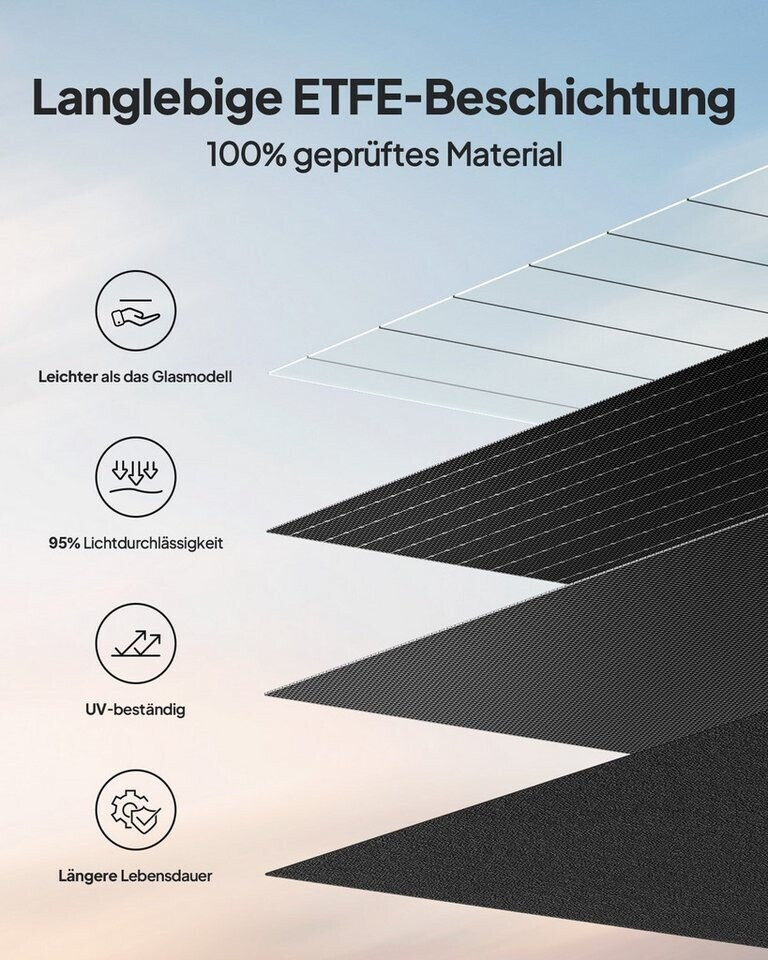 Langlebige ETFE-Beschichtung
100% geprüftes Material

Leichter als das Glasmodell

95% Lichtdurchlässigkeit

UV-beständig

Längere Lebensdauer